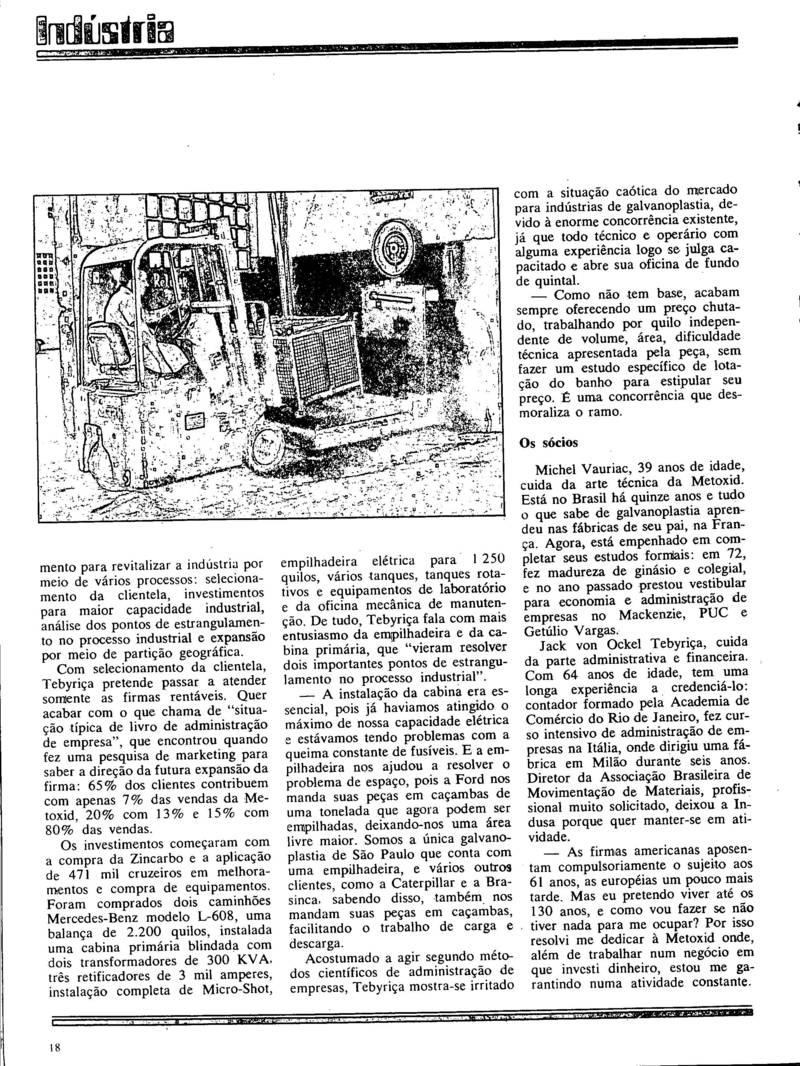 Indústria

mento para revitalizar a indústria por meio de vários processos: selecionamento da clientela, investimentos para maior capacidade industrial, análise dos pontos de estrangulamento no processo industrial e expansão por meio de partição geográfica.

Com selecionamento da clientela, Tebyriça pretende passar a atender somente as firmas rentáveis. Quer acabar com o que chama de "situação típica de livro de administração de empresa", que encontrou quando fez uma pesquisa de marketing para saber a direção da futura expansão da firma: 65% dos clientes contribuem com apenas 7% das vendas da Metoxid, 20% com 13% e 15% com 80% das vendas.

Os investimentos começaram com a compra da Zincarbo e a aplicação de 471 mil cruzeiros em melhoramentos e compra de equipamentos. Foram comprados dois caminhões Mercedes-Benz modelo L-608, uma balança de 2.200 quilos, instalada uma cabina primária blindada com dois transformadores de 300 KVA, três retificadores de 3 mil amperes, instalação completa de Micro-Shot, empilhadeira elétrica para 1 250 quilos, vários tanques, tanques rotativos e equipamentos de laboratório e da oficina mecânica de manutenção. De tudo, Tebyriça fala com mais entusiasmo da empilhadeira e da cabina primária, que "vieram resolver dois importantes pontos de estrangulamento no processo industrial".

— A instalação da cabina era essencial, pois já havíamos atingido o máximo de nossa capacidade elétrica e estávamos tendo problemas com a queima constante de fusíveis. E a empilhadeira nos ajudou a resolver o problema de espaço, pois a Ford nos manda suas peças em caçambas de uma tonelada que agora podem ser empilhadas, deixando-nos uma área livre maior. Somos a única galvanoplastia de São Paulo que conta com uma empilhadeira, e vários outros clientes, como a Caterpillar e a Brasinca, sabendo disso, também nos mandam suas peças em caçambas, facilitando o trabalho de carga e descarga.

Acostumado a agir segundo métodos científicos de administração de empresas, Tebyriça mostra-se irritado com a situação caótica do mercado para indústrias de galvanoplastia, devido à enorme concorrência existente, já que todo técnico e operário com alguma experiência logo se julga capacitado e abre sua oficina de fundo de quintal.

— Como não tem base, acabam sempre oferecendo um preço chutado, trabalhando por quilo independente de volume, área, dificuldade técnica apresentada pela peça, sem fazer um estudo específico de lotação do banho para estipular seu preço. É uma concorrência que desmoraliza o ramo.

Os sócios

Michel Vauriac, 39 anos de idade, cuida da arte técnica da Metoxid. Está no Brasil há quinze anos e tudo o que sabe de galvanoplastia aprendeu nas fábricas de seu pai, na França. Agora, está empenhado em completar seus estudos formais: em 72, fez madureza de ginásio e colegial, e no ano passado prestou vestibular para economia e administração de empresas no Mackenzie, PUC e Getúlio Vargas.

Jack von Ockel Tebyriça, cuida da parte administrativa e financeira. Com 64 anos de idade, tem uma longa experiência a credenciá-lo: contador formado pela Academia de Comércio do Rio de Janeiro, fez curso intensivo de administração de empresas na Itália, onde dirigiu uma fábrica em Milão durante seis anos. Diretor da Associação Brasileira de Movimentação de Materiais, profissional muito solicitado, deixou a Indusa porque quer manter-se em atividade.

— As firmas americanas aposentam compulsoriamente o sujeito aos 61 anos, as européias um pouco mais tarde. Mas eu pretendo viver até os 130 anos, e como vou fazer se não tiver nada para me ocupar? Por isso resolvi me dedicar à Metoxid onde, além de trabalhar num negócio em que investi dinheiro, estou me garantindo numa atividade constante.

18